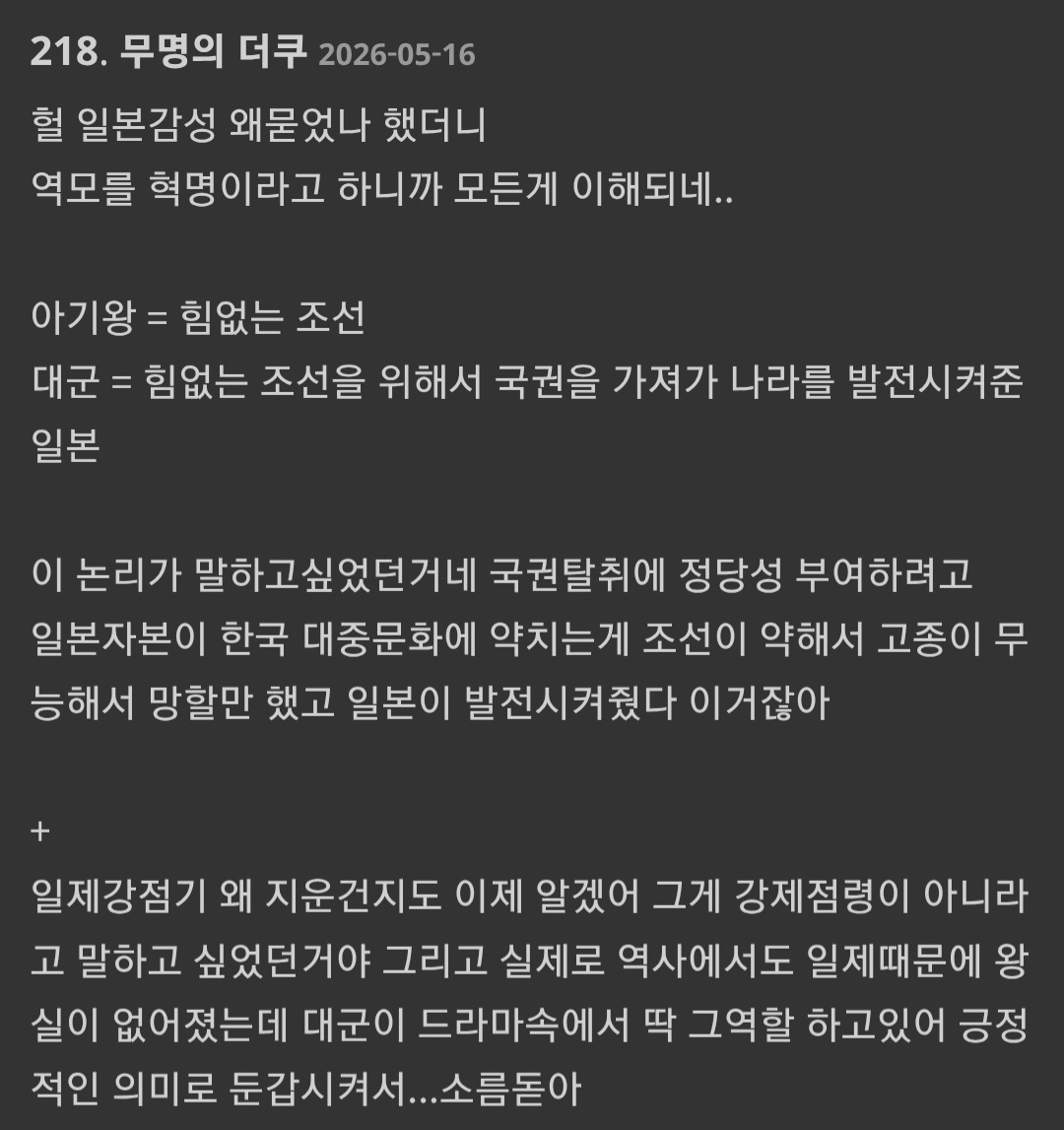 218. 무명의 더쿠 2026-05-16

헐 일본감성 왜묻었나 했더니
역모를 혁명이라고 하니까 모든게 이해되네..

아기왕 = 힘없는 조선
대군 = 힘없는 조선을 위해서 국권을 가져가 나라를 발전시켜준 일본

이 논리가 말하고싶었던거네 국권탈취에 정당성 부여하려고
일본자본이 한국 대중문화에 약치는게 조선이 약해서 고종이 무능해서 망할만 했고 일본이 발전시켜줬다 이거잖아

+
일제강점기 왜 지운건지도 이제 알겠어 그게 강제점령이 아니라고 말하고 싶었던거야 그리고 실제로 역사에서도 일제때문에 왕실이 없어졌는데 대군이 드라마속에서 딱 그역할 하고있어 긍정적인 의미로 둔갑시켜서...소름돋아